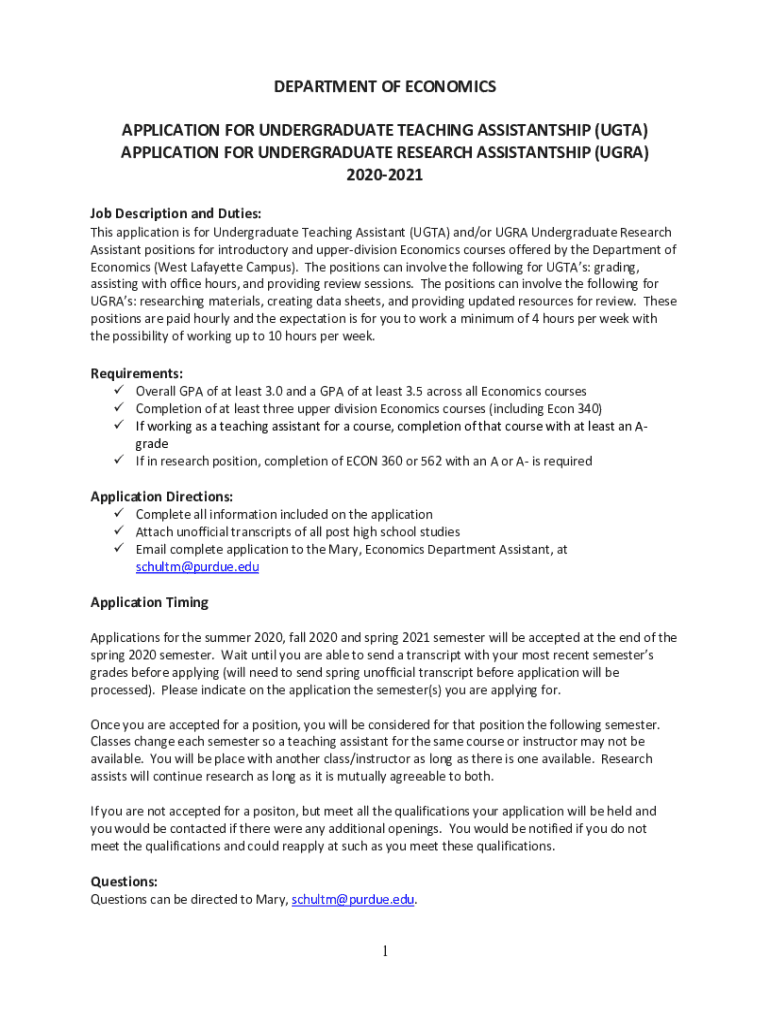 DEPARTMENT OF ECONOMICS

APPLICATION FOR UNDERGRADUATE TEACHING ASSISTANTSHIP (UGTA)
APPLICATION FOR UNDERGRADUATE RESEARCH ASSISTANTSHIP (UGRA)
2020-2021

Job Description and Duties:
This application is for Undergraduate Teaching Assistant (UGTA) and/or UGRA Undergraduate Research Assistant positions for introductory and upper-division Economics courses offered by the Department of Economics (West Lafayette Campus). The positions can involve the following for UGTA's: grading, assisting with office hours, and providing review sessions. The positions can involve the following for UGRA's: researching materials, creating data sheets, and providing updated resources for review. These positions are paid hourly and the expectation is for you to work a minimum of 4 hours per week with the possibility of working up to 10 hours per week.

Requirements:
✓ Overall GPA of at least 3.0 and a GPA of at least 3.5 across all Economics courses
✓ Completion of at least three upper division Economics courses (including Econ 340)
✓ If working as a teaching assistant for a course, completion of that course with at least an A- grade
✓ If in research position, completion of ECON 360 or 562 with an A or A- is required

Application Directions:
✓ Complete all information included on the application
✓ Attach unofficial transcripts of all post high school studies
✓ Email complete application to the Mary, Economics Department Assistant, at schultm@purdue.edu

Application Timing

Applications for the summer 2020, fall 2020 and spring 2021 semester will be accepted at the end of the spring 2020 semester. Wait until you are able to send a transcript with your most recent semester's grades before applying (will need to send spring unofficial transcript before application will be processed). Please indicate on the application the semester(s) you are applying for.

Once you are accepted for a position, you will be considered for that position the following semester. Classes change each semester so a teaching assistant for the same course or instructor may not be available. You will be place with another class/instructor as long as there is one available. Research assists will continue research as long as it is mutually agreeable to both.

If you are not accepted for a positon, but meet all the qualifications your application will be held and you would be contacted if there were any additional openings. You would be notified if you do not meet the qualifications and could reapply at such as you meet these qualifications.

Questions:
Questions can be directed to Mary, schultm@purdue.edu.

1